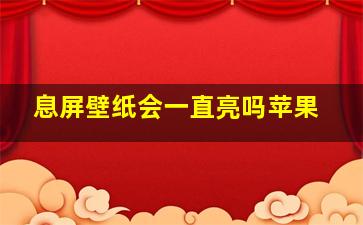 息屏壁纸会一直亮吗苹果